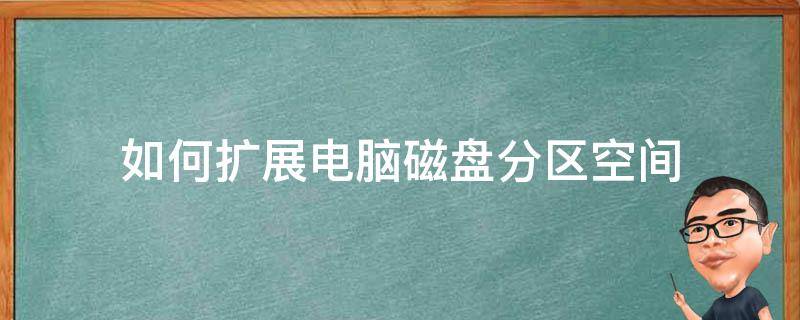 如何扩展电脑磁盘分区空间